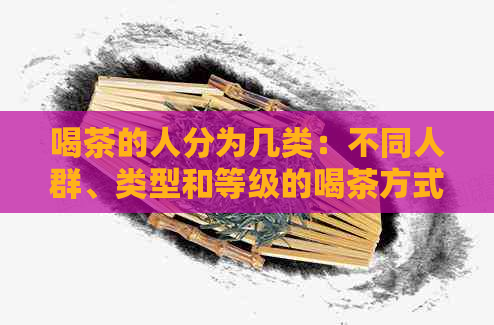 喝茶的人分为几类：不同人群、类型和等级的喝茶方式